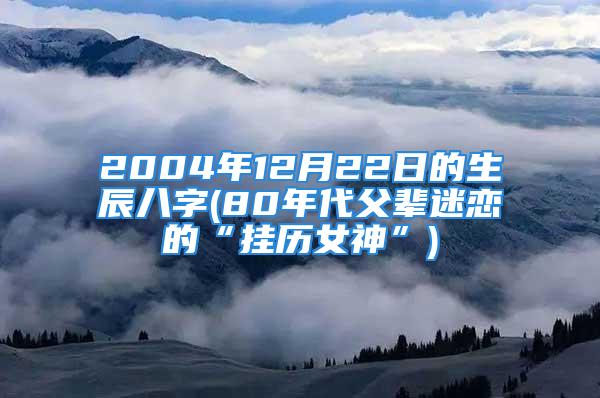 2004年12月22日的生辰八字(80年代父辈迷恋的“挂历女神”)